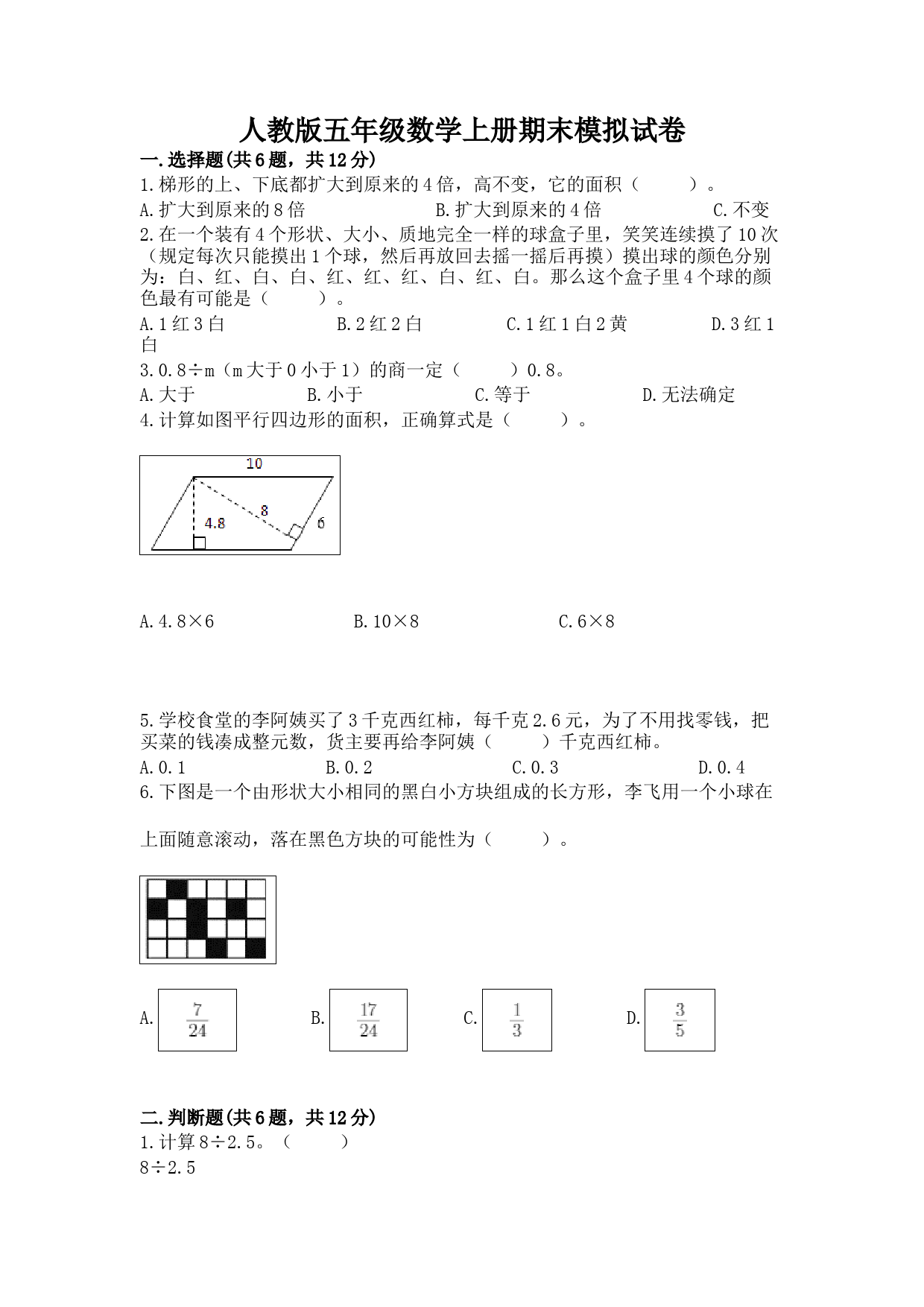 人教版五年级数学上册期末模拟试卷

一.选择题(共6题，共12分)

1.梯形的上、下底都扩大到原来的4倍，高不变，它的面积（　　）。

A.扩大到原来的8倍　　B.扩大到原来的4倍　　C.不变

2.在一个装有4个形状、大小、质地完全一样的球盒子里，笑笑连续摸了10次（规定每次只能摸出1个球，然后再放回去摇一摇后再摸）摸出球的颜色分别为：白、红、白、白、红、红、红、白、红、白。那么这个盒子里4个球的颜色最有可能是（　　）。

A.1红3白　　B.2红2白　　C.1红1白2黄　　D.3红1白

3.0.8÷m（m大于0小于1）的商一定（　　）0.8。

A.大于　　B.小于　　C.等于　　D.无法确定

4.计算如图平行四边形的面积，正确算式是（　　）。

10
8
4.8
6

A.4.8×6　　B.10×8　　C.6×8

5.学校食堂的李阿姨买了3千克西红柿，每千克2.6元，为了不用找零钱，把买菜的钱凑成整元数，货主要再给李阿姨（　　）千克西红柿。

A.0.1　　B.0.2　　C.0.3　　D.0.4

6.下图是一个由形状大小相同的黑白小方块组成的长方形，李飞用一个小球在上面随意滚动，落在黑色方块的可能性为（　　）。

A. $\frac{7}{24}$　　B. $\frac{17}{24}$　　C. $\frac{1}{3}$　　D. $\frac{3}{5}$

二.判断题(共6题，共12分)

1.计算8÷2.5。（　　）

8÷2.5